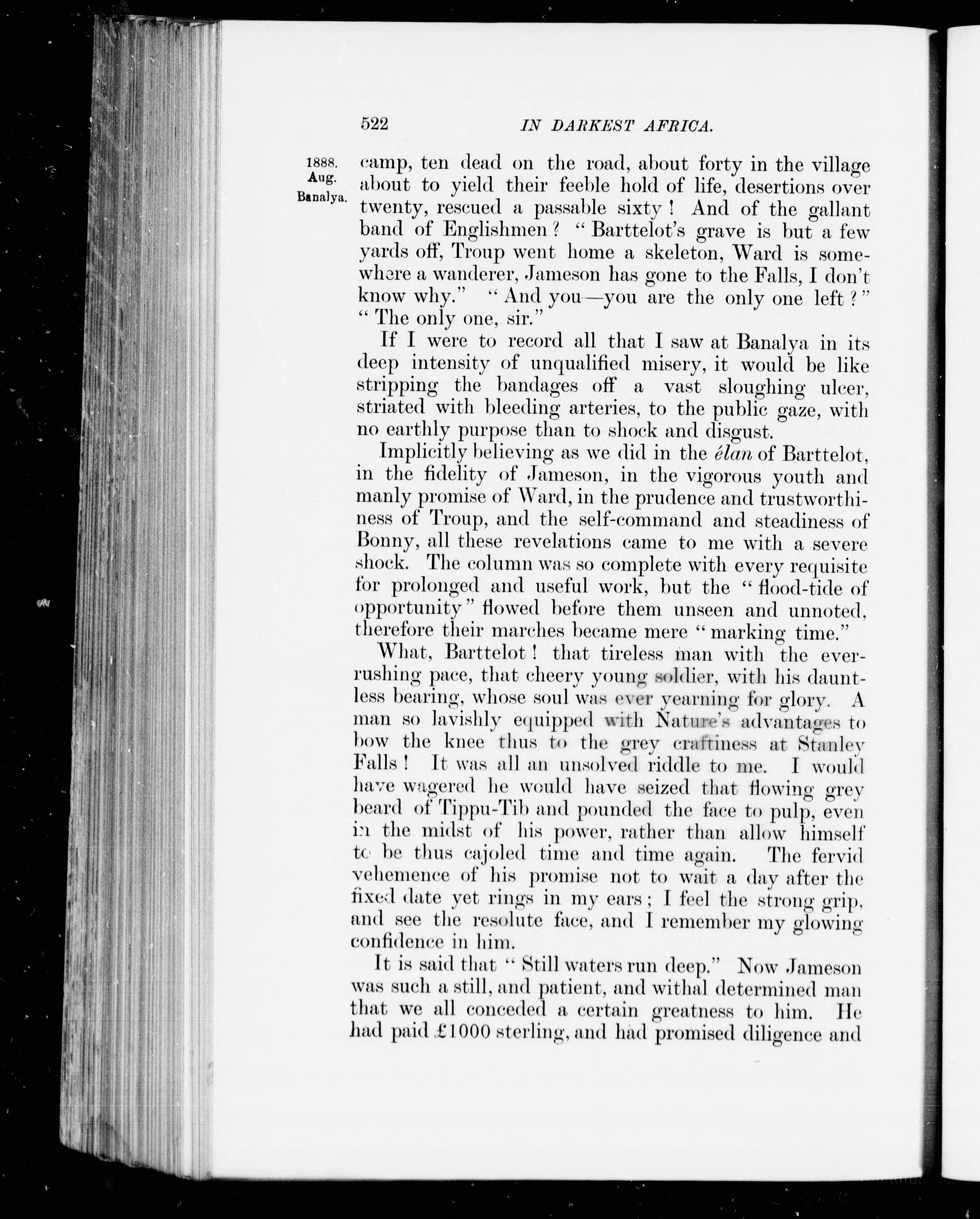 522 IN DARKEST AFRICA.

1888. Aug. Banalya.

camp, ten dead on the road, about forty in the village about to yield their feeble hold of life, desertions over twenty, rescued a passable sixty! And of the gallant band of Englishmen? "Barttelot's grave is but a few yards off, Troup went home a skeleton, Ward is somewhere a wanderer, Jameson has gone to the Falls, I don't know why." "And you—you are the only one left?" "The only one, sir."

If I were to record all that I saw at Banalya in its deep intensity of unqualified misery, it would be like stripping the bandages off a vast sloughing ulcer, striated with bleeding arteries, to the public gaze, with no earthly purpose than to shock and disgust.

Implicitly believing as we did in the élan of Barttelot, in the fidelity of Jameson, in the vigorous youth and manly promise of Ward, in the prudence and trustworthiness of Troup, and the self-command and steadiness of Bonny, all these revelations came to me with a severe shock. The column was so complete with every requisite for prolonged and useful work, but the "flood-tide of opportunity" flowed before them unseen and unnoted, therefore their marches became mere "marking time."

What, Barttelot! that tireless man with the ever-rushing pace, that cheery young soldier, with his dauntless bearing, whose soul was ever yearning for glory. A man so lavishly equipped with Nature's advantages to bow the knee thus to the grey craftiness at Stanley Falls! It was all an unsolved riddle to me. I would have wagered he would have seized that flowing grey beard of Tippu-Tib and pounded the face to pulp, even in the midst of his power, rather than allow himself to be thus cajoled time and time again. The fervid vehemence of his promise not to wait a day after the fixed date yet rings in my ears; I feel the strong grip, and see the resolute face, and I remember my glowing confidence in him.

It is said that "Still waters run deep." Now Jameson was such a still, and patient, and withal determined man that we all conceded a certain greatness to him. He had paid £1000 sterling, and had promised diligence and